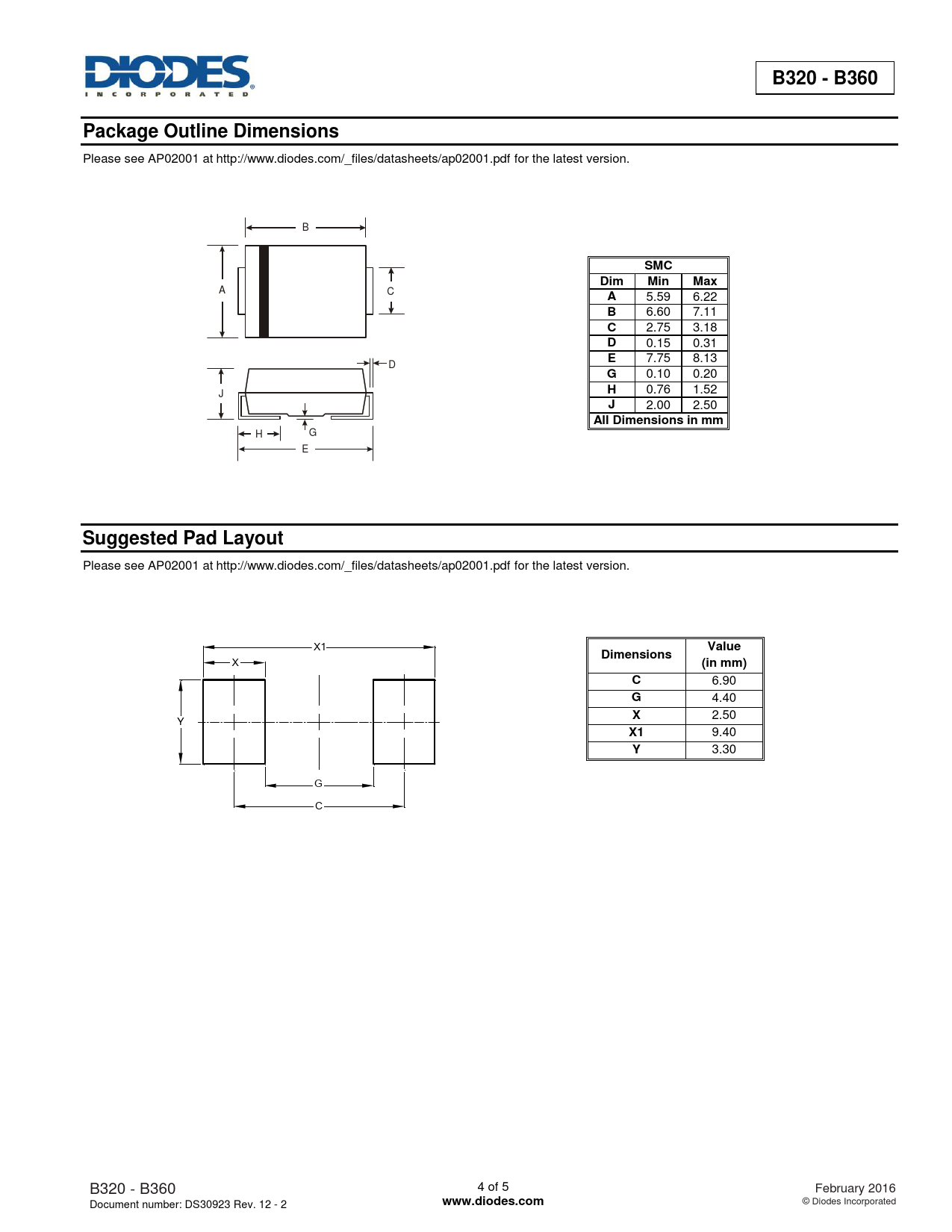 DIODES
INCORPORATED

B320 - B360

Package Outline Dimensions

Please see AP02001 at http://www.diodes.com/_files/datasheets/ap02001.pdf for the latest version.

B
A
C
D
J
H
G
E

| SMC | | |
|---|---|---|
| Dim | Min | Max |
| A | 5.59 | 6.22 |
| B | 6.60 | 7.11 |
| C | 2.75 | 3.18 |
| D | 0.15 | 0.31 |
| E | 7.75 | 8.13 |
| G | 0.10 | 0.20 |
| H | 0.76 | 1.52 |
| J | 2.00 | 2.50 |
| All Dimensions in mm | | |

Suggested Pad Layout

Please see AP02001 at http://www.diodes.com/_files/datasheets/ap02001.pdf for the latest version.

X1
X
Y
G
C

| Dimensions | Value (in mm) |
|---|---|
| C | 6.90 |
| G | 4.40 |
| X | 2.50 |
| X1 | 9.40 |
| Y | 3.30 |

B320 - B360
Document number: DS30923 Rev. 12 - 2

4 of 5
www.diodes.com

February 2016
© Diodes Incorporated